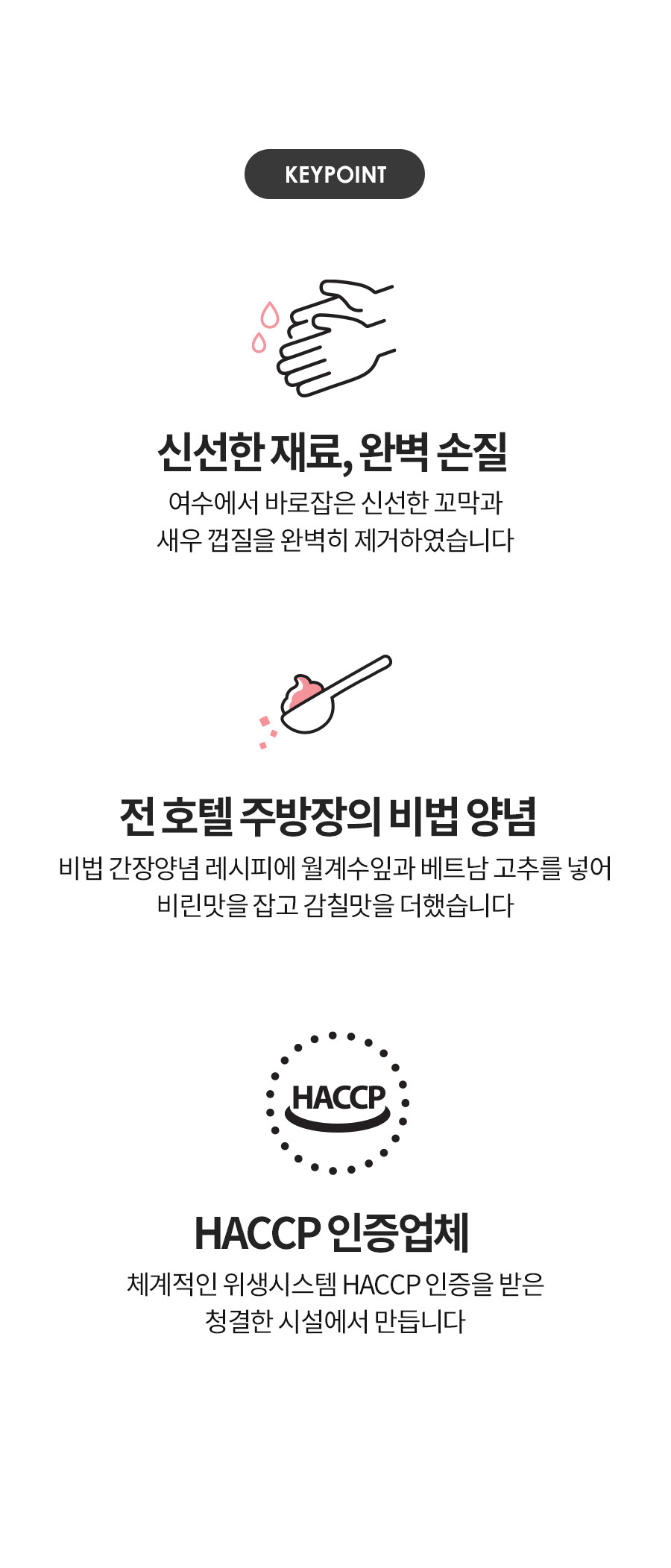 KEYPOINT

신선한 재료, 완벽 손질

여수에서 바로잡은 신선한 꼬막과
새우 껍질을 완벽히 제거하였습니다

전 호텔 주방장의 비법 양념

비법 간장양념 레시피에 월계수잎과 베트남 고추를 넣어
비린맛을 잡고 감칠맛을 더했습니다

HACCP

HACCP 인증업체

체계적인 위생시스템 HACCP 인증을 받은
청결한 시설에서 만듭니다